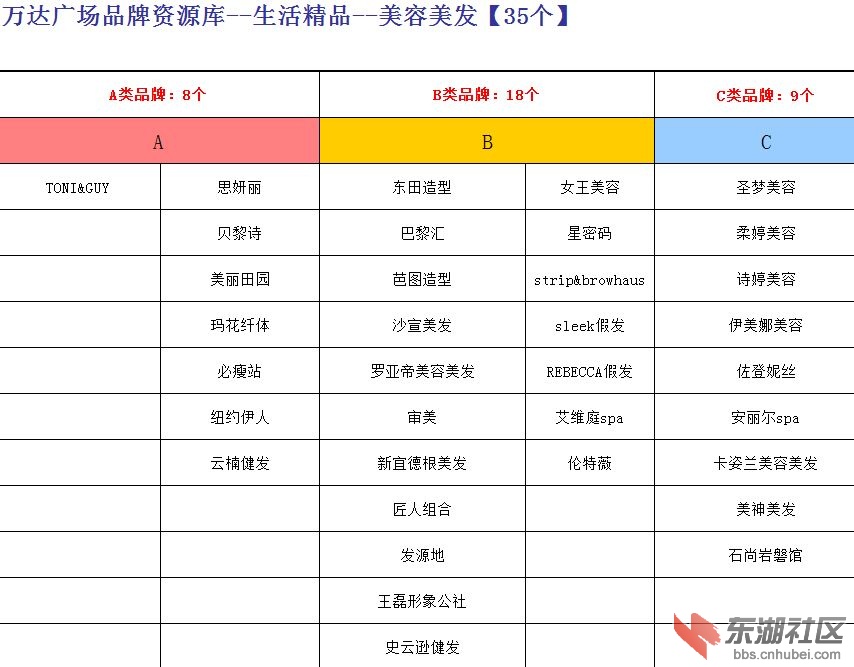 万达广场品牌资源库--生活精品--美容美发【35个】

| A类品牌：8个 | | B类品牌：18个 | | C类品牌：9个 |
|---|---|---|---|---|
| A | | B | | C |
| TONI&GUY | 思妍丽 | 东田造型 | 女王美容 | 圣梦美容 |
| | 贝黎诗 | 巴黎汇 | 星密码 | 柔婷美容 |
| | 美丽田园 | 芭图造型 | strip&browhaus | 诗婷美容 |
| | 玛花纤体 | 沙宣美发 | sleek假发 | 伊美娜美容 |
| | 必瘦站 | 罗亚帝美容美发 | REBECCA假发 | 佐登妮丝 |
| | 纽约伊人 | 审美 | 艾维庭spa | 安丽尔spa |
| | 云楠健发 | 新宜德根美发 | 伦特薇 | 卡姿兰美容美发 |
| | | 匠人组合 | | 美神美发 |
| | | 发源地 | | 石尚岩磐馆 |
| | | 王磊形象公社 | | |
| | | 史云逊健发 | | |

东湖社区
bbs.cnhubei.com